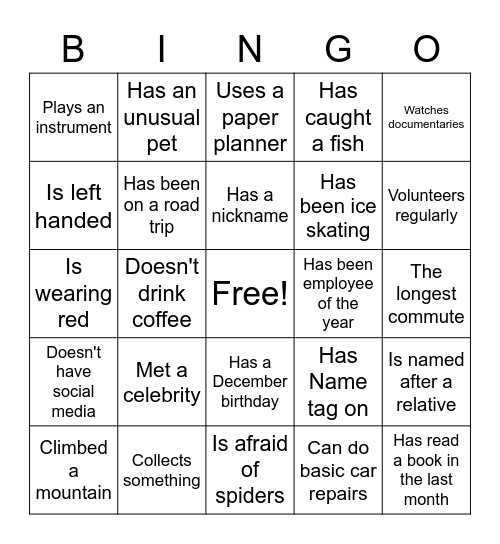 | B | I | N | G | O |
|---|---|---|---|---|
| Plays an instrument | Has an unusual pet | Uses a paper planner | Has caught a fish | Watches documentaries |
| Is left handed | Has been on a road trip | Has a nickname | Has been ice skating | Volunteers regularly |
| Is wearing red | Doesn't drink coffee | Free! | Has been employee of the year | The longest commute |
| Doesn't have social media | Met a celebrity | Has a December birthday | Has Name tag on | Is named after a relative |
| Climbed a mountain | Collects something | Is afraid of spiders | Can do basic car repairs | Has read a book in the last month |